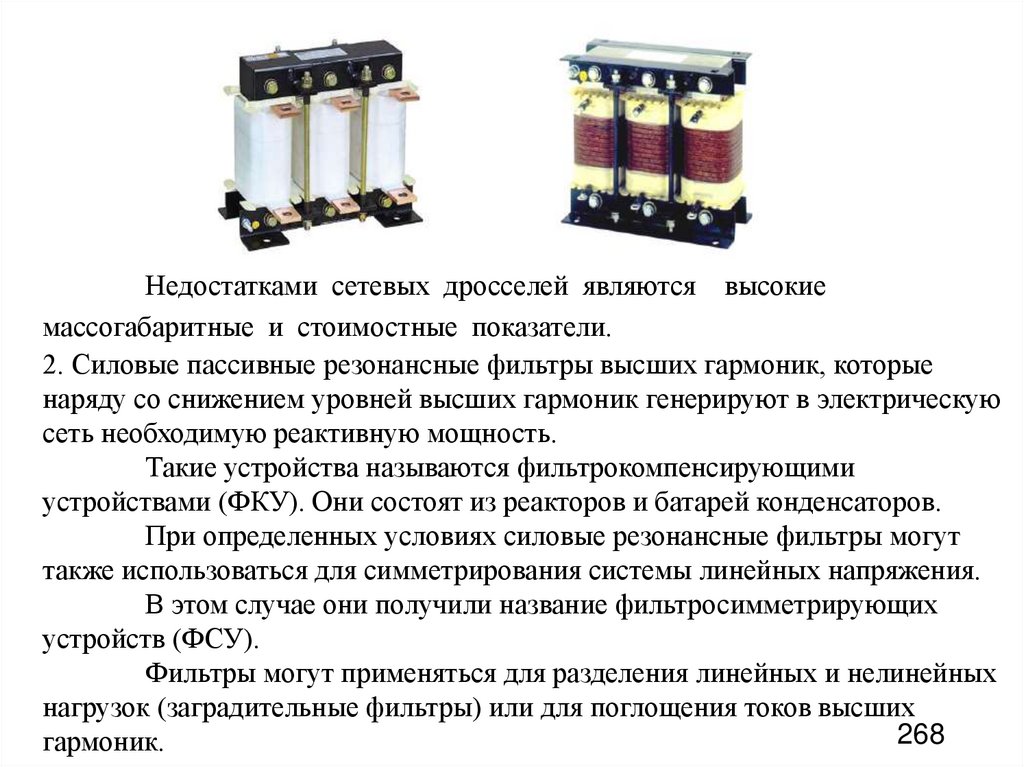 Недостатками сетевых дросселей являются высокие массогабаритные и стоимостные показатели.

2. Силовые пассивные резонансные фильтры высших гармоник, которые наряду со снижением уровней высших гармоник генерируют в электрическую сеть необходимую реактивную мощность.

Такие устройства называются фильтрокомпенсирующими устройствами (ФКУ). Они состоят из реакторов и батарей конденсаторов.

При определенных условиях силовые резонансные фильтры могут также использоваться для симметрирования системы линейных напряжения.

В этом случае они получили название фильтросимметрирующих устройств (ФСУ).

Фильтры могут применяться для разделения линейных и нелинейных нагрузок (заградительные фильтры) или для поглощения токов высших гармоник.

268